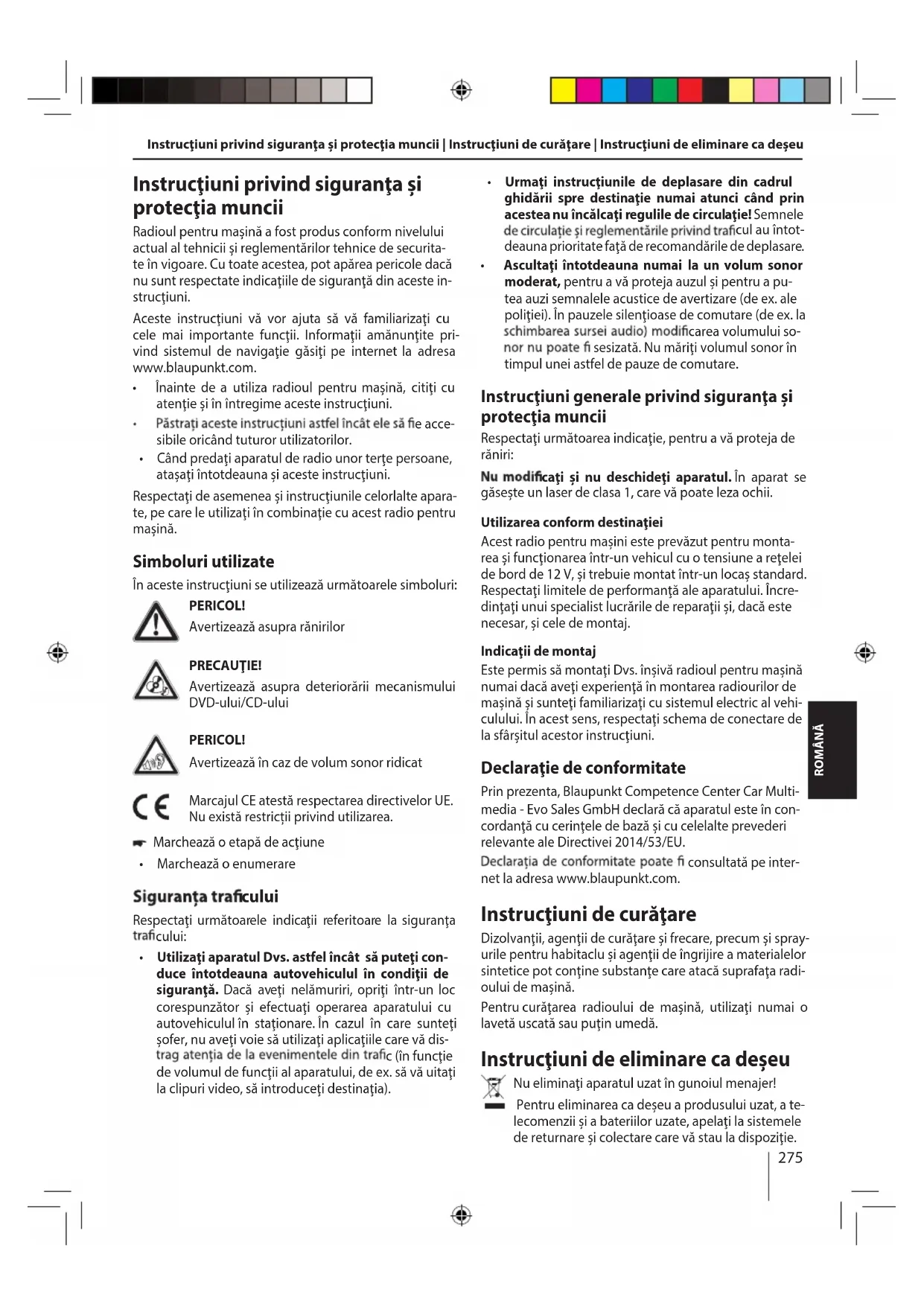 Instrucţiuni privind siguranţa şi protecţia muncii | Instrucţiuni de curăţare | Instrucţiuni de eliminare ca deşeu

Instrucţiuni privind siguranţa şi protecţia muncii

Radioul pentru maşină a fost produs conform nivelului actual al tehnicii şi reglementărilor tehnice de securitate în vigoare. Cu toate acestea, pot apărea pericole dacă nu sunt respectate indicaţiile de siguranţă din aceste instrucţiuni.

Aceste instrucţiuni vă vor ajuta să vă familiarizaţi cu cele mai importante funcţii. Informaţii amănunţite privind sistemul de navigaţie găsiţi pe internet la adresa www.blaupunkt.com.

• Înainte de a utiliza radioul pentru maşină, citiţi cu atenţie şi în întregime aceste instrucţiuni.
• Păstraţi aceste instrucţiuni astfel încât ele să fie accesibile oricând tuturor utilizatorilor.
• Când predaţi aparatul de radio unor terţe persoane, ataşaţi întotdeauna şi aceste instrucţiuni.

Respectaţi de asemenea şi instrucţiunile celorlalte aparate, pe care le utilizaţi în combinaţie cu acest radio pentru maşină.

Simboluri utilizate

În aceste instrucţiuni se utilizează următoarele simboluri:

PERICOL!
Avertizează asupra rănirilor

PRECAUŢIE!
Avertizează asupra deteriorării mecanismului DVD-ului/CD-ului

PERICOL!
Avertizează în caz de volum sonor ridicat

Marcajul CE atestă respectarea directivelor UE. Nu există restricţii privind utilizarea.

Marchează o etapă de acţiune
• Marchează o enumerare

Siguranţa traficului

Respectaţi următoarele indicaţii referitoare la siguranţa traficului:

• Utilizaţi aparatul Dvs. astfel încât să puteţi conduce întotdeauna autovehiculul în condiţii de siguranţă. Dacă aveţi nelămuriri, opriţi într-un loc corespunzător şi efectuaţi operarea aparatului cu autovehiculul în staţionare. În cazul în care sunteţi şofer, nu aveţi voie să utilizaţi aplicaţiile care vă distrag atenţia de la evenimentele din trafic (în funcţie de volumul de funcţii al aparatului, de ex. să vă uitaţi la clipuri video, să introduceţi destinaţia).
• Urmaţi instrucţiunile de deplasare din cadrul ghidării spre destinaţie numai atunci când prin acestea nu încălcaţi regulile de circulaţie! Semnele de circulaţie şi reglementările privind traficul au întotdeauna prioritate faţă de recomandările de deplasare.
• Ascultaţi întotdeauna numai la un volum sonor moderat, pentru a vă proteja auzul şi pentru a putea auzi semnalele acustice de avertizare (de ex. ale poliţiei). În pauzele silenţioase de comutare (de ex. la schimbarea sursei audio) modificarea volumului sonor nu poate fi sesizată. Nu măriţi volumul sonor în timpul unei astfel de pauze de comutare.

Instrucţiuni generale privind siguranţa şi protecţia muncii

Respectaţi următoarea indicaţie, pentru a vă proteja de răniri:

Nu modificaţi şi nu deschideţi aparatul. În aparat se găseşte un laser de clasa 1, care vă poate leza ochii.

Utilizarea conform destinaţiei

Acest radio pentru maşini este prevăzut pentru montarea şi funcţionarea într-un vehicul cu o tensiune a reţelei de bord de 12 V, şi trebuie montat într-un locaş standard. Respectaţi limitele de performanţă ale aparatului. Încredinţaţi unui specialist lucrările de reparaţii şi, dacă este necesar, şi cele de montaj.

Indicaţii de montaj

Este permis să montaţi Dvs. înşivă radioul pentru maşină numai dacă aveţi experienţă în montarea radiourilor de maşină şi sunteţi familiarizaţi cu sistemul electric al vehiculului. În acest sens, respectaţi schema de conectare de la sfârşitul acestor instrucţiuni.

Declaraţie de conformitate

Prin prezenta, Blaupunkt Competence Center Car Multimedia - Evo Sales GmbH declară că aparatul este în concordanţă cu cerinţele de bază şi cu celelalte prevederi relevante ale Directivei 2014/53/EU.

Declaraţia de conformitate poate fi consultată pe internet la adresa www.blaupunkt.com.

Instrucţiuni de curăţare

Dizolvanţii, agenţii de curăţare şi frecare, precum şi sprayurile pentru habitaclu şi agenţii de îngrijire a materialelor sintetice pot conţine substanţe care atacă suprafaţa radioului de maşină.

Pentru curăţarea radioului de maşină, utilizaţi numai o lavetă uscată sau puţin umedă.

Instrucţiuni de eliminare ca deşeu

Nu eliminaţi aparatul uzat în gunoiul menajer!
Pentru eliminarea ca deşeu a produsului uzat, a telecomenzii şi a bateriilor uzate, apelaţi la sistemele de returnare şi colectare care vă stau la dispoziţie.

ROMÂNĂ

275